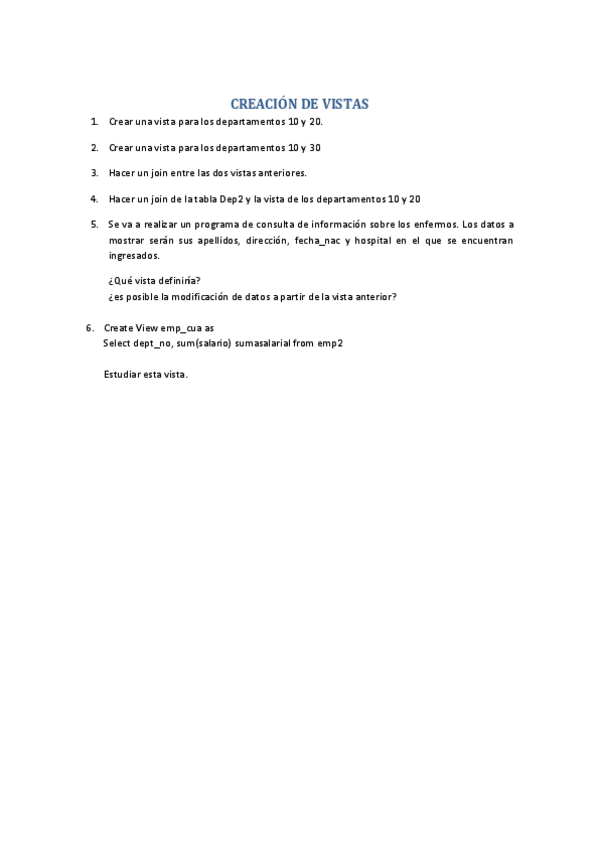 CREACIÓN DE VISTAS

1. Crear una vista para los departamentos 10 y 20.

2. Crear una vista para los departamentos 10 y 30

3. Hacer un join entre las dos vistas anteriores.

4. Hacer un join de la tabla Dep2 y la vista de los departamentos 10 y 20

5. Se va a realizar un programa de consulta de información sobre los enfermos. Los datos a mostrar serán sus apellidos, dirección, fecha_nac y hospital en el que se encuentran ingresados.

¿Qué vista definiría?
¿es posible la modificación de datos a partir de la vista anterior?

6. Create View emp_cua as
Select dept_no, sum(salario) sumasalarial from emp2

Estudiar esta vista.